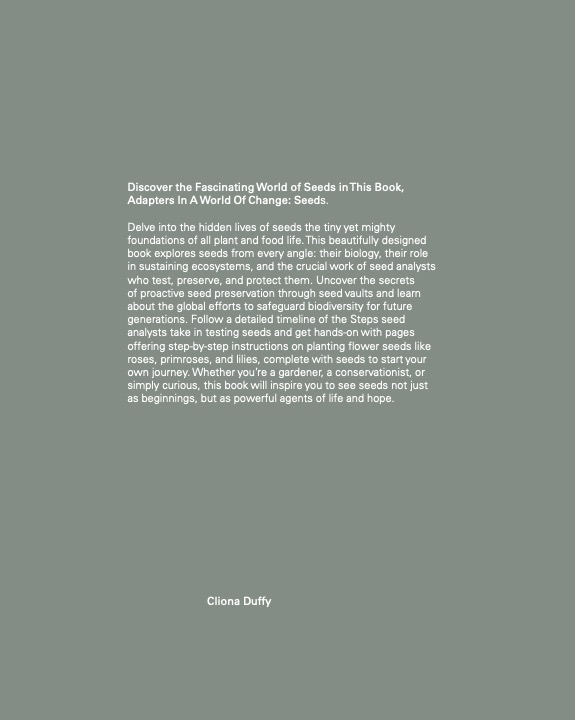 Discover the Fascinating World of Seeds in This Book, Adapters In A World Of Change: Seeds.

Delve into the hidden lives of seeds the tiny yet mighty foundations of all plant and food life. This beautifully designed book explores seeds from every angle: their biology, their role in sustaining ecosystems, and the crucial work of seed analysts who test, preserve, and protect them. Uncover the secrets of proactive seed preservation through seed vaults and learn about the global efforts to safeguard biodiversity for future generations. Follow a detailed timeline of the Steps seed analysts take in testing seeds and get hands-on with pages offering step-by-step instructions on planting flower seeds like roses, primroses, and lilies, complete with seeds to start your own journey. Whether you're a gardener, a conservationist, or simply curious, this book will inspire you to see seeds not just as beginnings, but as powerful agents of life and hope.

Cliona Duffy